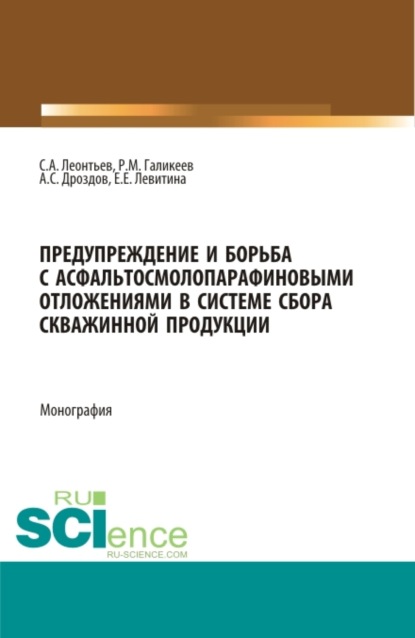 С.А. Леонтьев, Р.М. Галикеев
А.С. Дроздов, Е.Е. Левитина

ПРЕДУПРЕЖДЕНИЕ И БОРЬБА С АСФАЛЬТОСМОЛОПАРАФИНОВЫМИ ОТЛОЖЕНИЯМИ В СИСТЕМЕ СБОРА СКВАЖИННОЙ ПРОДУКЦИИ

Монография

RU
SCIence
RU-SCIENCE.COM